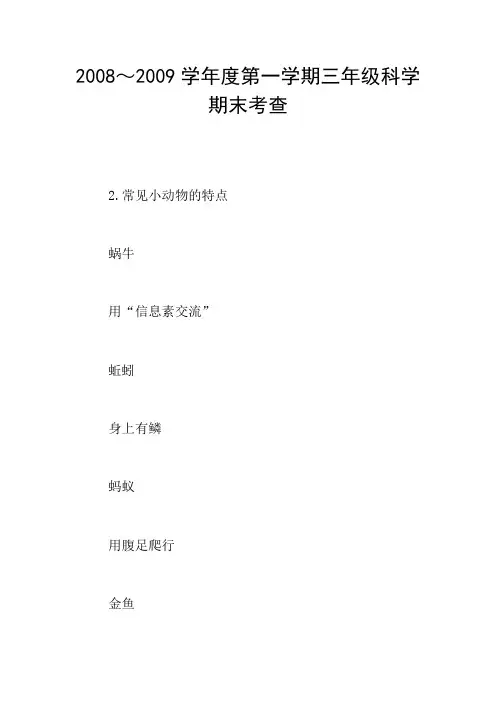 2008～2009学年度第一学期三年级科学期末考查

2.常见小动物的特点

蜗牛

用“信息素交流”

蚯蚓

身上有鳞

蚂蚁

用腹足爬行

金鱼